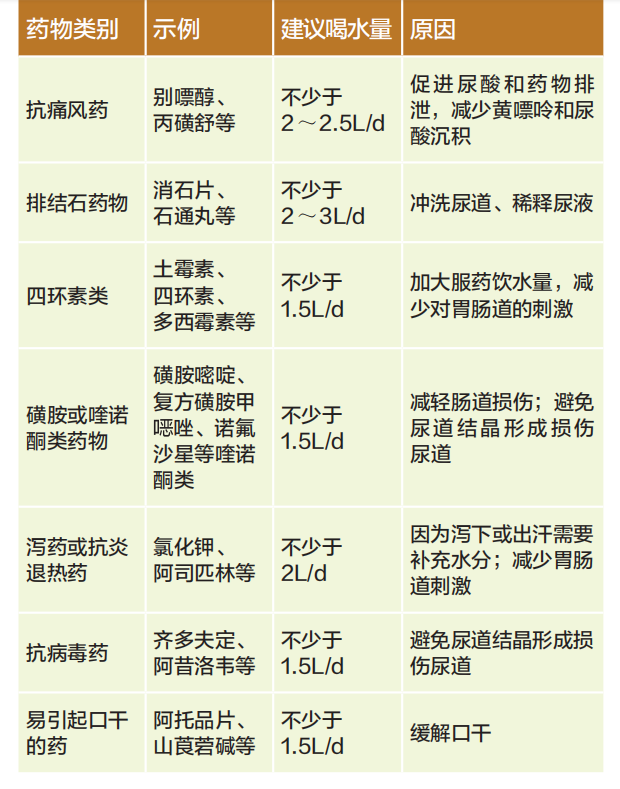 | 药物类别 | 示例 | 建议喝水量 | 原因 |
|---|---|---|---|
| 抗痛风药 | 别嘌醇、丙磺舒等 | 不少于2～2.5L/d | 促进尿酸和药物排泄，减少黄嘌呤和尿酸沉积 |
| 排结石药物 | 消石片、石通丸等 | 不少于2～3L/d | 冲洗尿道、稀释尿液 |
| 四环素类 | 土霉素、四环素、多西霉素等 | 不少于1.5L/d | 加大服药饮水量，减少对胃肠道的刺激 |
| 磺胺或喹诺酮类药物 | 磺胺嘧啶、复方磺胺甲噁唑、诺氟沙星等喹诺酮类 | 不少于1.5L/d | 减轻肠道损伤；避免尿道结晶形成损伤尿道 |
| 泻药或抗炎退热药 | 氯化钾、阿司匹林等 | 不少于2L/d | 因为泻下或出汗需要补充水分；减少胃肠道刺激 |
| 抗病毒药 | 齐多夫定、阿昔洛韦等 | 不少于1.5L/d | 避免尿道结晶形成损伤尿道 |
| 易引起口干的药 | 阿托品片、山莨菪碱等 | 不少于1.5L/d | 缓解口干 |